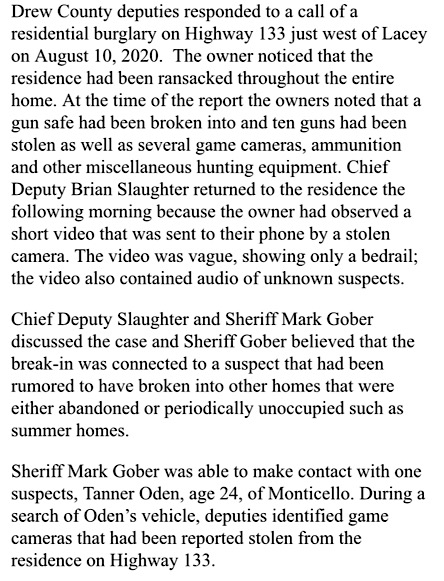 Drew County deputies responded to a call of a residential burglary on Highway 133 just west of Lacey on August 10, 2020. The owner noticed that the residence had been ransacked throughout the entire home. At the time of the report the owners noted that a gun safe had been broken into and ten guns had been stolen as well as several game cameras, ammunition and other miscellaneous hunting equipment. Chief Deputy Brian Slaughter returned to the residence the following morning because the owner had observed a short video that was sent to their phone by a stolen camera. The video was vague, showing only a bedrail; the video also contained audio of unknown suspects.

Chief Deputy Slaughter and Sheriff Mark Gober discussed the case and Sheriff Gober believed that the break-in was connected to a suspect that had been rumored to have broken into other homes that were either abandoned or periodically unoccupied such as summer homes.

Sheriff Mark Gober was able to make contact with one suspects, Tanner Oden, age 24, of Monticello. During a search of Oden's vehicle, deputies identified game cameras that had been reported stolen from the residence on Highway 133.